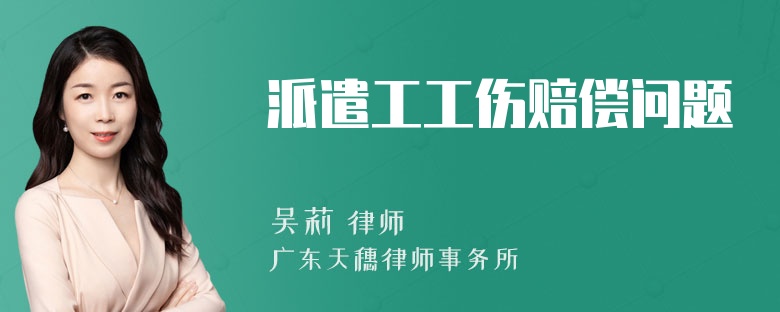 派遣工工伤赔偿问题

吴莉 律师
广东天穗律师事务所